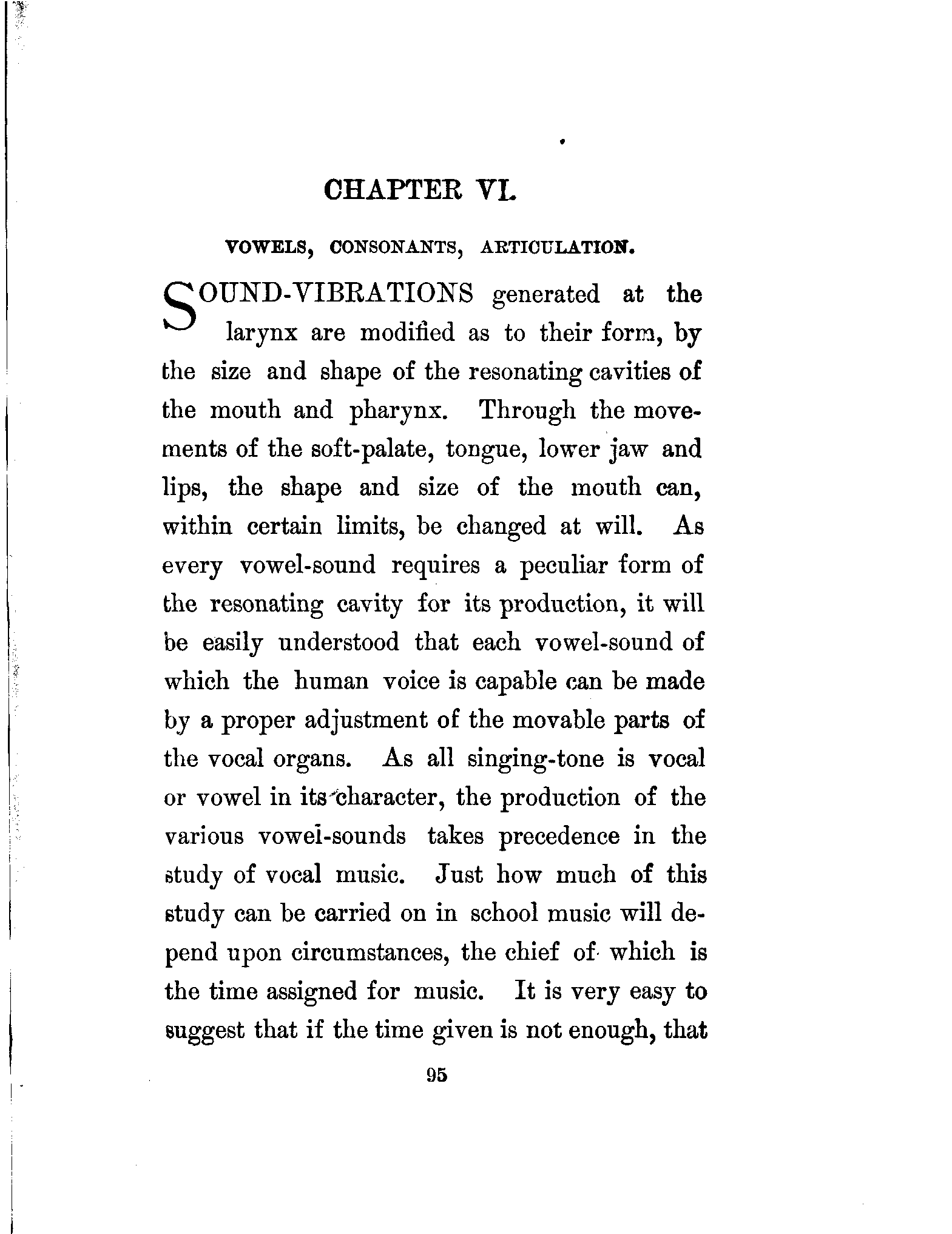 CHAPTER VI.

VOWELS, CONSONANTS, ARTICULATION.

SOUND-VIBRATIONS generated at the larynx are modified as to their form, by the size and shape of the resonating cavities of the mouth and pharynx. Through the movements of the soft-palate, tongue, lower jaw and lips, the shape and size of the mouth can, within certain limits, be changed at will. As every vowel-sound requires a peculiar form of the resonating cavity for its production, it will be easily understood that each vowel-sound of which the human voice is capable can be made by a proper adjustment of the movable parts of the vocal organs. As all singing-tone is vocal or vowel in its character, the production of the various vowel-sounds takes precedence in the study of vocal music. Just how much of this study can be carried on in school music will depend upon circumstances, the chief of which is the time assigned for music. It is very easy to suggest that if the time given is not enough, that

95